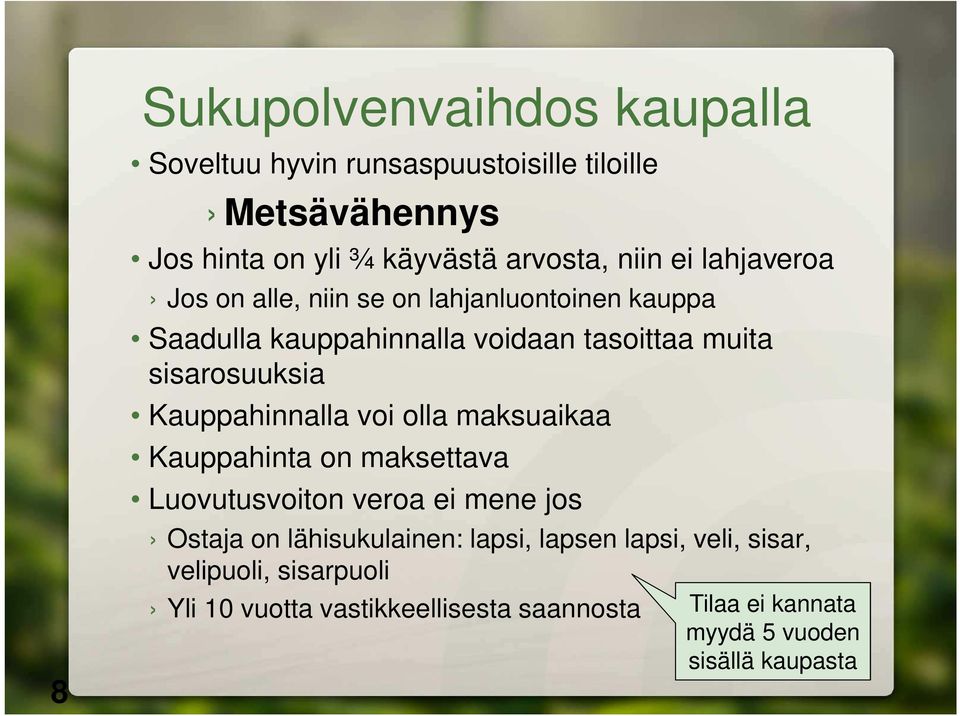 Sukupolvenvaihdos kaupalla

• Soveltuu hyvin runsaspuustoisille tiloille
› Metsävähennys
• Jos hinta on yli ¾ käyvästä arvosta, niin ei lahjaveroa
› Jos on alle, niin se on lahjanluontoinen kauppa
• Saadulla kauppahinnalla voidaan tasoittaa muita sisarosuuksia
• Kauppahinnalla voi olla maksuaikaa
• Kauppahinta on maksettava
• Luovutusvoiton veroa ei mene jos
› Ostaja on lähisukulainen: lapsi, lapsen lapsi, veli, sisar, velipuoli, sisarpuoli
› Yli 10 vuotta vastikkeellisesta saannosta

Tilaa ei kannata myydä 5 vuoden sisällä kaupasta

8